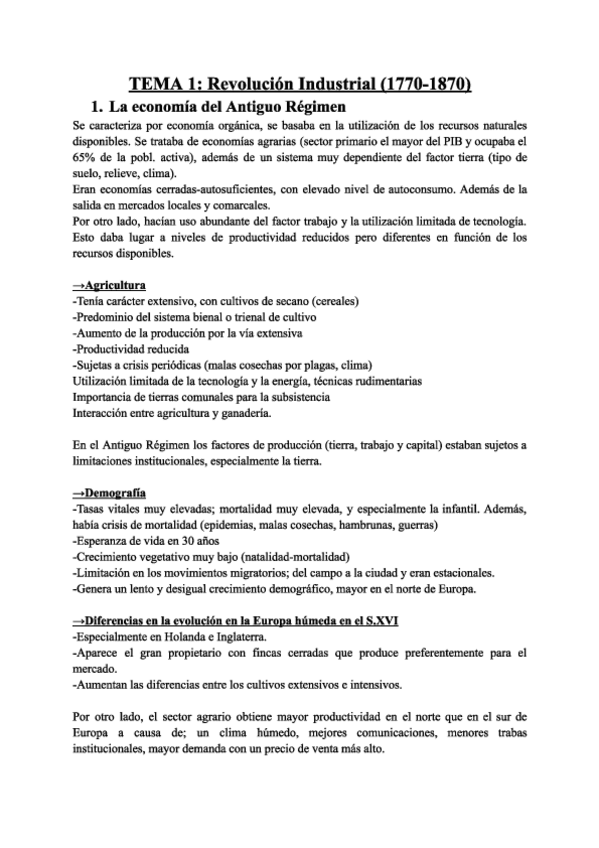 TEMA 1: Revolución Industrial (1770-1870)

1. La economía del Antiguo Régimen

Se caracteriza por economía orgánica, se basaba en la utilización de los recursos naturales disponibles. Se trataba de economías agrarias (sector primario el mayor del PIB y ocupaba el 65% de la pobl. activa), además de un sistema muy dependiente del factor tierra (tipo de suelo, relieve, clima).
Eran economías cerradas-autosuficientes, con elevado nivel de autoconsumo. Además de la salida en mercados locales y comarcales.
Por otro lado, hacían uso abundante del factor trabajo y la utilización limitada de tecnología. Esto daba lugar a niveles de productividad reducidos pero diferentes en función de los recursos disponibles.

→Agricultura
-Tenía carácter extensivo, con cultivos de secano (cereales)
-Predominio del sistema bienal o trienal de cultivo
-Aumento de la producción por la vía extensiva
-Productividad reducida
-Sujetas a crisis periódicas (malas cosechas por plagas, clima)
Utilización limitada de la tecnología y la energía, técnicas rudimentarias
Importancia de tierras comunales para la subsistencia
Interacción entre agricultura y ganadería.

En el Antiguo Régimen los factores de producción (tierra, trabajo y capital) estaban sujetos a limitaciones institucionales, especialmente la tierra.

→Demografía
-Tasas vitales muy elevadas; mortalidad muy elevada, y especialmente la infantil. Además, había crisis de mortalidad (epidemias, malas cosechas, hambrunas, guerras)
-Esperanza de vida en 30 años
-Crecimiento vegetativo muy bajo (natalidad-mortalidad)
-Limitación en los movimientos migratorios; del campo a la ciudad y eran estacionales.
-Genera un lento y desigual crecimiento demográfico, mayor en el norte de Europa.

→Diferencias en la evolución en la Europa húmeda en el S.XVI
-Especialmente en Holanda e Inglaterra.
-Aparece el gran propietario con fincas cerradas que produce preferentemente para el mercado.
-Aumentan las diferencias entre los cultivos extensivos e intensivos.

Por otro lado, el sector agrario obtiene mayor productividad en el norte que en el sur de Europa a causa de; un clima húmedo, mejores comunicaciones, menores trabas institucionales, mayor demanda con un precio de venta más alto.